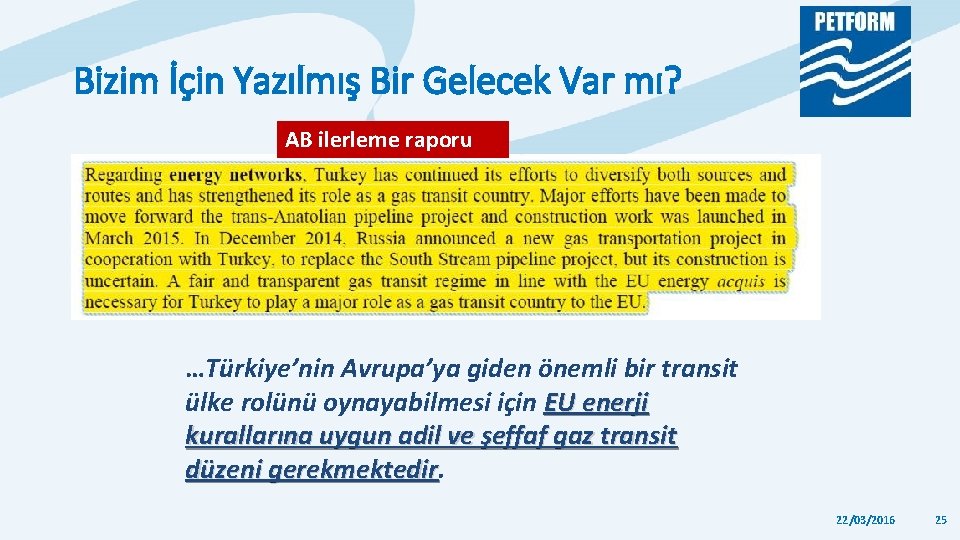 PETFORM

Bizim İçin Yazılmış Bir Gelecek Var mı?

AB ilerleme raporu

Regarding energy networks, Turkey has continued its efforts to diversify both sources and routes and has strengthened its role as a gas transit country. Major efforts have been made to move forward the trans-Anatolian pipeline project and construction work was launched in March 2015. In December 2014, Russia announced a new gas transportation project in cooperation with Turkey, to replace the South Stream pipeline project, but its construction is uncertain. A fair and transparent gas transit regime in line with the EU energy acquis is necessary for Turkey to play a major role as a gas transit country to the EU.

…Türkiye'nin Avrupa'ya giden önemli bir transit ülke rolünü oynayabilmesi için EU enerji kurallarına uygun adil ve şeffaf gaz transit düzeni gerekmektedir.

22/03/2016

25